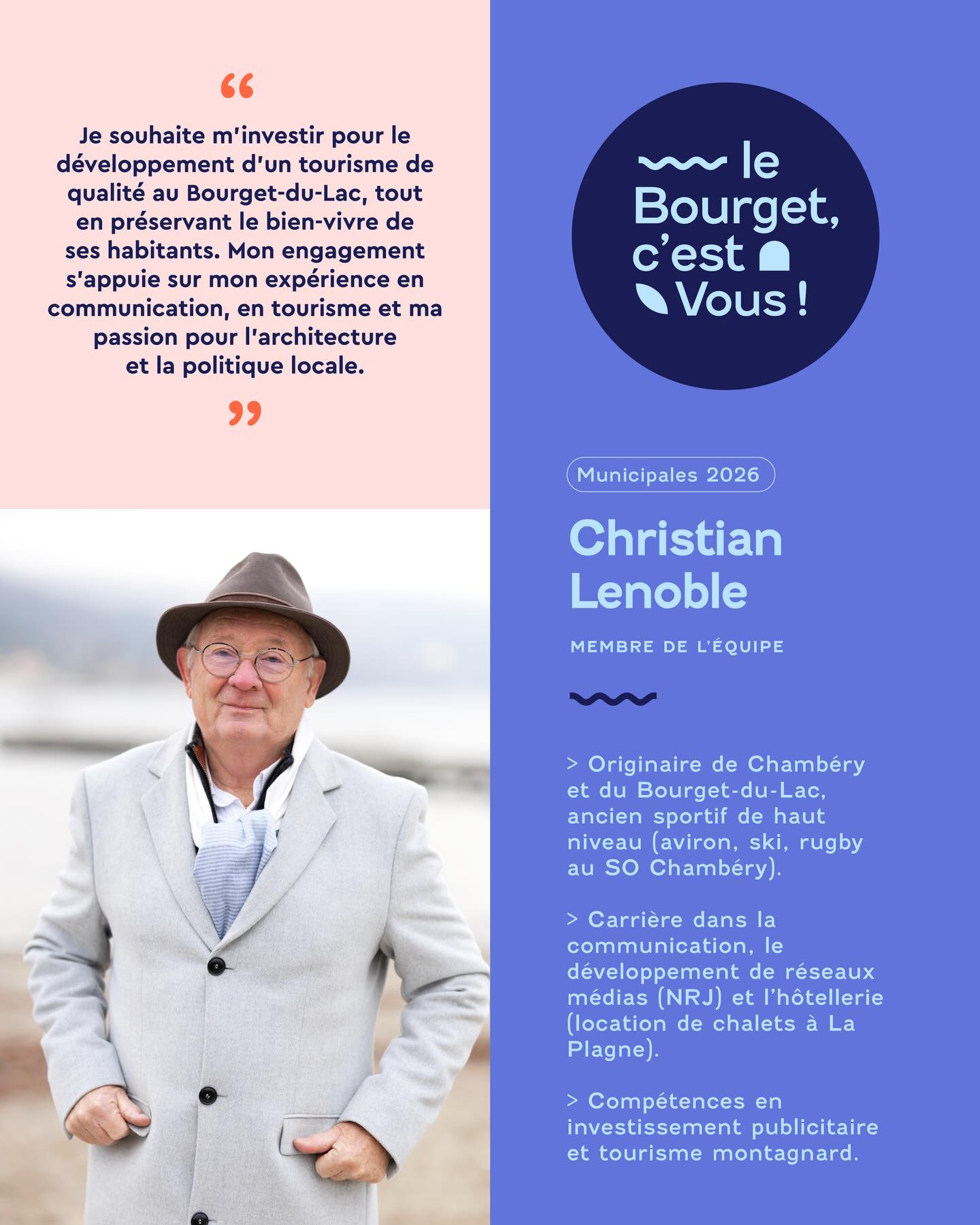 “

Je souhaite m'investir pour le développement d'un tourisme de qualité au Bourget-du-Lac, tout en préservant le bien-vivre de ses habitants. Mon engagement s'appuie sur mon expérience en communication, en tourisme et ma passion pour l'architecture et la politique locale.

”

le Bourget, c'est Vous !

Municipales 2026

Christian Lenoble

MEMBRE DE L'ÉQUIPE

> Originaire de Chambéry et du Bourget-du-Lac, ancien sportif de haut niveau (aviron, ski, rugby au SO Chambéry).

> Carrière dans la communication, le développement de réseaux médias (NRJ) et l'hôtellerie (location de chalets à La Plagne).

> Compétences en investissement publicitaire et tourisme montagnard.